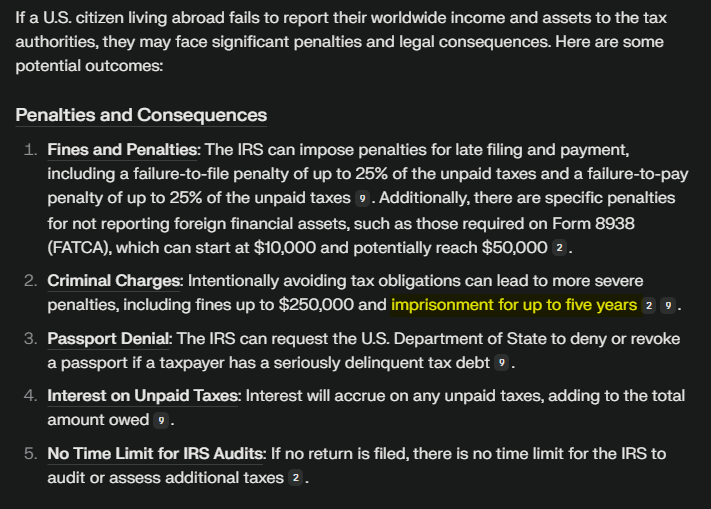 If a U.S. citizen living abroad fails to report their worldwide income and assets to the tax authorities, they may face significant penalties and legal consequences. Here are some potential outcomes:

Penalties and Consequences

1. Fines and Penalties: The IRS can impose penalties for late filing and payment, including a failure-to-file penalty of up to 25% of the unpaid taxes and a failure-to-pay penalty of up to 25% of the unpaid taxes 9 . Additionally, there are specific penalties for not reporting foreign financial assets, such as those required on Form 8938 (FATCA), which can start at \$10,000 and potentially reach \$50,000 2 .

2. Criminal Charges: Intentionally avoiding tax obligations can lead to more severe penalties, including fines up to \$250,000 and imprisonment for up to five years 2 9 .

3. Passport Denial: The IRS can request the U.S. Department of State to deny or revoke a passport if a taxpayer has a seriously delinquent tax debt 9 .

4. Interest on Unpaid Taxes: Interest will accrue on any unpaid taxes, adding to the total amount owed 9 .

5. No Time Limit for IRS Audits: If no return is filed, there is no time limit for the IRS to audit or assess additional taxes 2 .